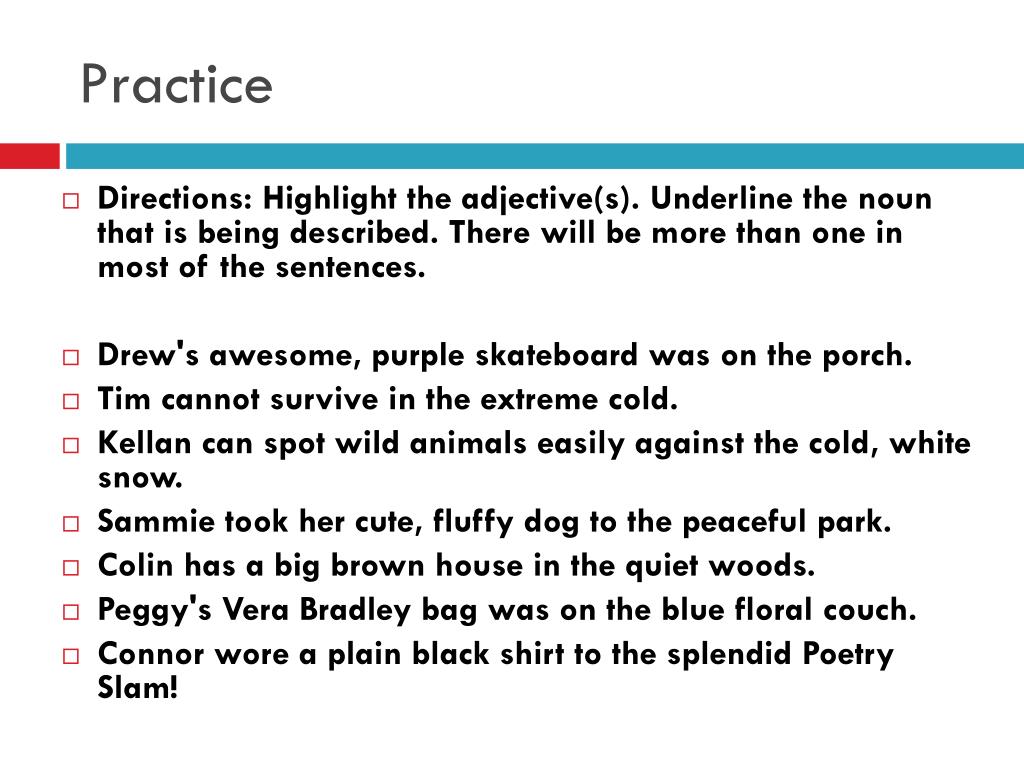 Practice

☐ Directions: Highlight the adjective(s). Underline the noun that is being described. There will be more than one in most of the sentences.

☐ Drew's awesome, purple skateboard was on the porch.
☐ Tim cannot survive in the extreme cold.
☐ Kellan can spot wild animals easily against the cold, white snow.
☐ Sammie took her cute, fluffy dog to the peaceful park.
☐ Colin has a big brown house in the quiet woods.
☐ Peggy's Vera Bradley bag was on the blue floral couch.
☐ Connor wore a plain black shirt to the splendid Poetry Slam!